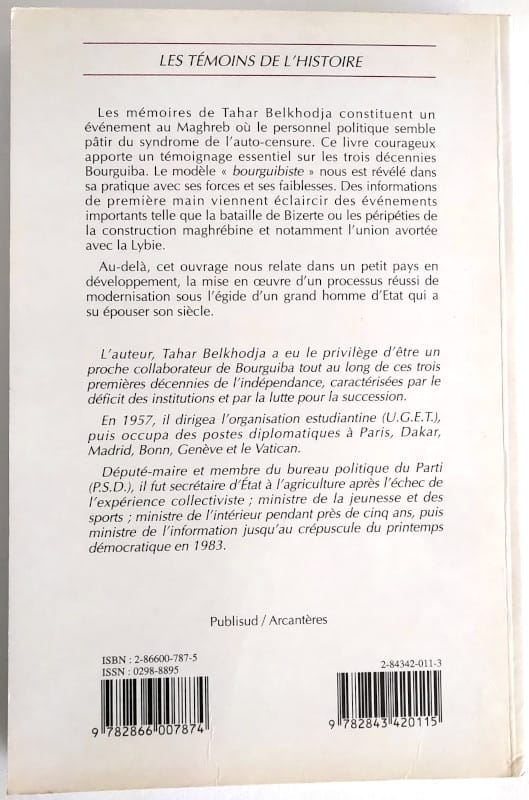 LES TÉMOINS DE L'HISTOIRE

Les mémoires de Tahar Belkhodja constituent un événement au Maghreb où le personnel politique semble pâtir du syndrome de l'auto-censure. Ce livre courageux apporte un témoignage essentiel sur les trois décennies Bourguiba. Le modèle « bourguibiste » nous est révélé dans sa pratique avec ses forces et ses faiblesses. Des informations de première main viennent éclaircir des événements importants telle que la bataille de Bizerte ou les péripéties de la construction maghrébine et notamment l'union avortée avec la Lybie.

Au-delà, cet ouvrage nous relate dans un petit pays en développement, la mise en œuvre d'un processus réussi de modernisation sous l'égide d'un grand homme d'Etat qui a su épouser son siècle.

L'auteur, Tahar Belkhodja a eu le privilège d'être un proche collaborateur de Bourguiba tout au long de ces trois premières décennies de l'indépendance, caractérisées par le déficit des institutions et par la lutte pour la succession.

En 1957, il dirigea l'organisation estudiantine (U.G.E.T.), puis occupa des postes diplomatiques à Paris, Dakar, Madrid, Bonn, Genève et le Vatican.

Député-maire et membre du bureau politique du Parti (P.S.D.), il fut secrétaire d'État à l'agriculture après l'échec de l'expérience collectiviste ; ministre de la jeunesse et des sports ; ministre de l'intérieur pendant près de cinq ans, puis ministre de l'information jusqu'au crépuscule du printemps démocratique en 1983.

Publisud / Arcantères

ISBN : 2-86600-787-5
ISSN : 0298-8895

9 782866 007874

2-84342-011-3

9 782843 420115